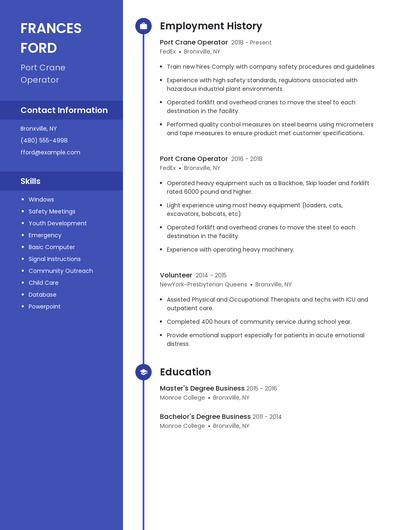 FRANCES FORD

Port Crane Operator

Contact Information

Bronxville, NY

(480) 555-4998

fford@example.com

Skills

- Windows
- Safety Meetings
- Youth Development
- Emergency
- Basic Computer
- Signal Instructions
- Community Outreach
- Child Care
- Database
- Powerpoint

Employment History

Port Crane Operator 2018 - Present
FedEx • Bronxville, NY

- Train new hires Comply with company safety procedures and guidelines
- Experience with high safety standards, regulations associated with hazardous industrial plant environments
- Operated forklift and overhead cranes to move the steel to each destination in the facility.
- Performed quality control measures on steel beams using micrometers and tape measures to ensure product met customer specifications.

Port Crane Operator 2016 - 2018
FedEx • Bronxville, NY

- Operated heavy equipment such as a Backhoe, Skip loader and forklift rated 6000 pound and higher.
- Light experience using most heavy equipment (loaders, cats, excavators, bobcats, etc).
- Operated forklift and overhead cranes to move the steel to each destination in the facility.
- Experience with operating heavy machinery.

Volunteer 2014 - 2015
NewYork-Presbyterian Queens • Bronxville, NY

- Assisted Physical and Occupational Therapists and techs with ICU and outpatient care.
- Completed 400 hours of community service during school year.
- Provide emotional support especially for patients in acute emotional distress.

Education

Master's Degree Business 2015 - 2016
Monroe College • Bronxville, NY

Bachelor's Degree Business 2011 - 2014
Monroe College • Bronxville, NY